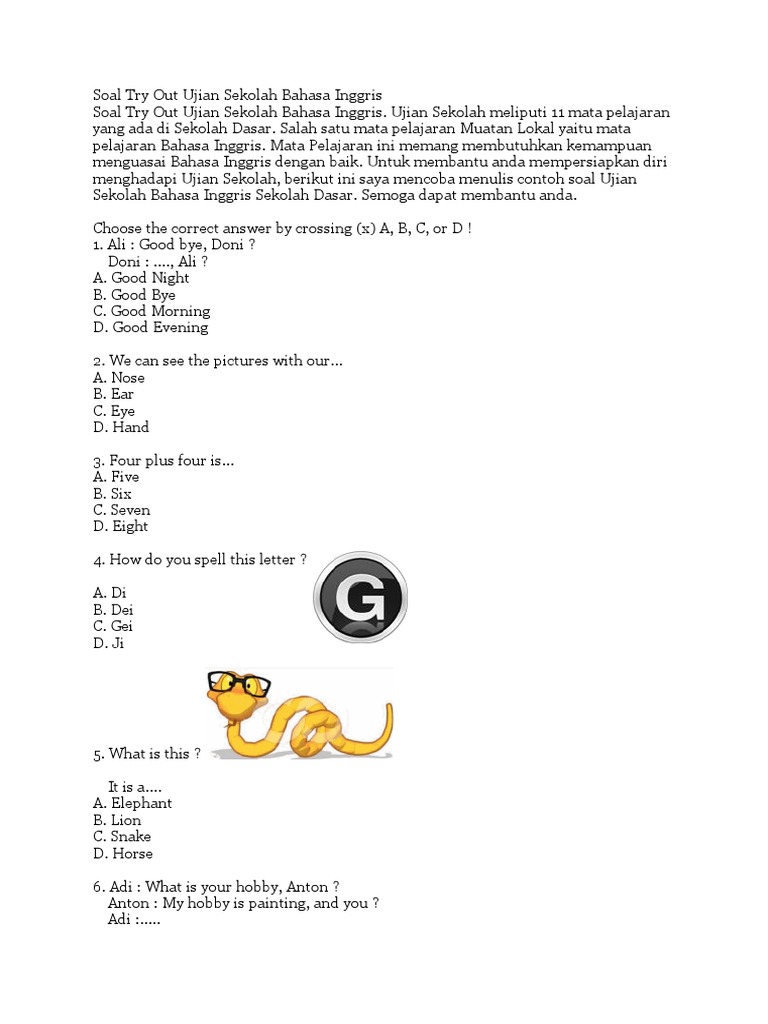 Soal Try Out Ujian Sekolah Bahasa Inggris
Soal Try Out Ujian Sekolah Bahasa Inggris. Ujian Sekolah meliputi 11 mata pelajaran yang ada di Sekolah Dasar. Salah satu mata pelajaran Muatan Lokal yaitu mata pelajaran Bahasa Inggris. Mata Pelajaran ini memang membutuhkan kemampuan menguasai Bahasa Inggris dengan baik. Untuk membantu anda mempersiapkan diri menghadapi Ujian Sekolah, berikut ini saya mencoba menulis contoh soal Ujian Sekolah Bahasa Inggris Sekolah Dasar. Semoga dapat membantu anda.

Choose the correct answer by crossing (x) A, B, C, or D !
1. Ali : Good bye, Doni ?
Doni : ...., Ali ?
A. Good Night
B. Good Bye
C. Good Morning
D. Good Evening

2. We can see the pictures with our...
A. Nose
B. Ear
C. Eye
D. Hand

3. Four plus four is...
A. Five
B. Six
C. Seven
D. Eight

4. How do you spell this letter ?
G
A. Di
B. Dei
C. Gei
D. Ji

5. What is this ?

It is a....
A. Elephant
B. Lion
C. Snake
D. Horse

6. Adi : What is your hobby, Anton ?
Anton : My hobby is painting, and you ?
Adi :.....